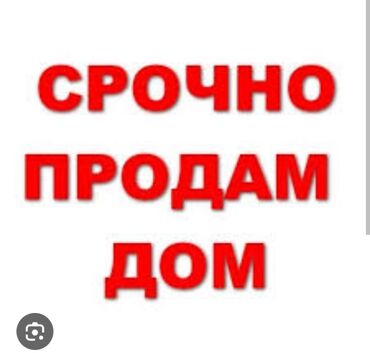 СРОЧНО
ПРОДАМ
ДОМ